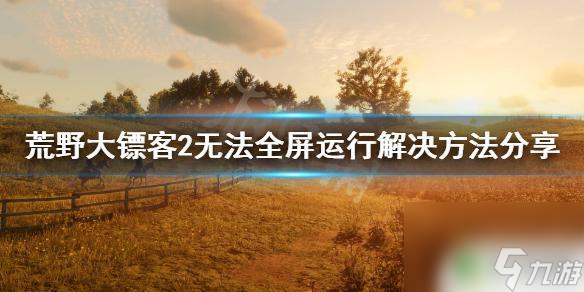 荒野大镖客2无法全屏运行解决方法分享

九游